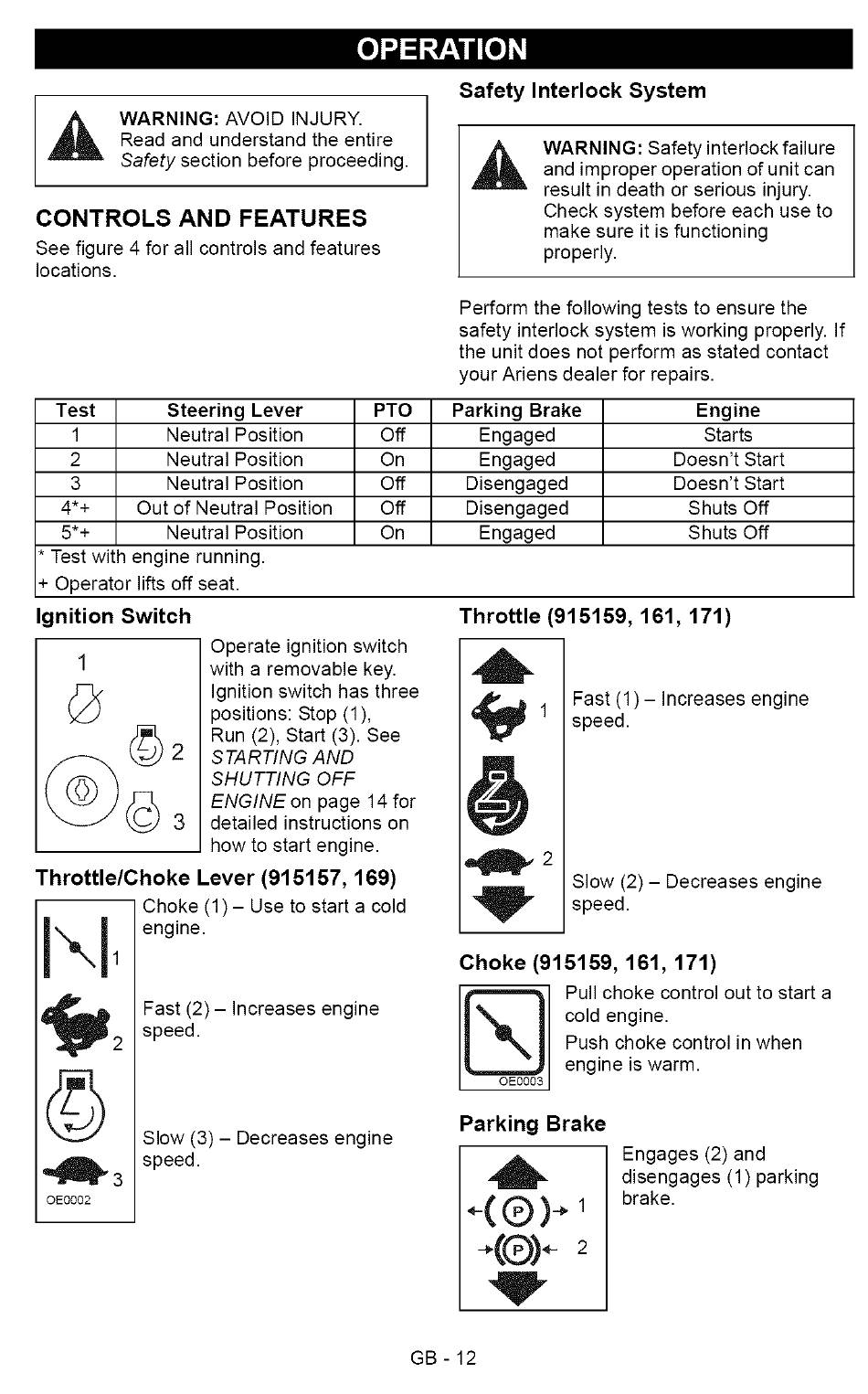 OPERATION

WARNING: AVOID INJURY. Read and understand the entire Safety section before proceeding.

CONTROLS AND FEATURES

See figure 4 for all controls and features locations.

Safety Interlock System

WARNING: Safety interlock failure and improper operation of unit can result in death or serious injury. Check system before each use to make sure it is functioning properly.

Perform the following tests to ensure the safety interlock system is working properly. If the unit does not perform as stated contact your Ariens dealer for repairs.

| Test | Steering Lever | PTO | Parking Brake | Engine |
|---|---|---|---|---|
| 1 | Neutral Position | Off | Engaged | Starts |
| 2 | Neutral Position | On | Engaged | Doesn't Start |
| 3 | Neutral Position | Off | Disengaged | Doesn't Start |
| 4*+ | Out of Neutral Position | Off | Disengaged | Shuts Off |
| 5*+ | Neutral Position | On | Engaged | Shuts Off |

* Test with engine running.
+ Operator lifts off seat.

Ignition Switch

1
2
3

Operate ignition switch with a removable key. Ignition switch has three positions: Stop (1), Run (2), Start (3). See STARTING AND SHUTTING OFF ENGINE on page 14 for detailed instructions on how to start engine.

Throttle/Choke Lever (915157, 169)

1
2
3
OE0002

Choke (1) – Use to start a cold engine.

Fast (2) – Increases engine speed.

Slow (3) – Decreases engine speed.

Throttle (915159, 161, 171)

1
2

Fast (1) – Increases engine speed.

Slow (2) – Decreases engine speed.

Choke (915159, 161, 171)

OE0003

Pull choke control out to start a cold engine.

Push choke control in when engine is warm.

Parking Brake

P 1
P 2

Engages (2) and disengages (1) parking brake.

GB - 12